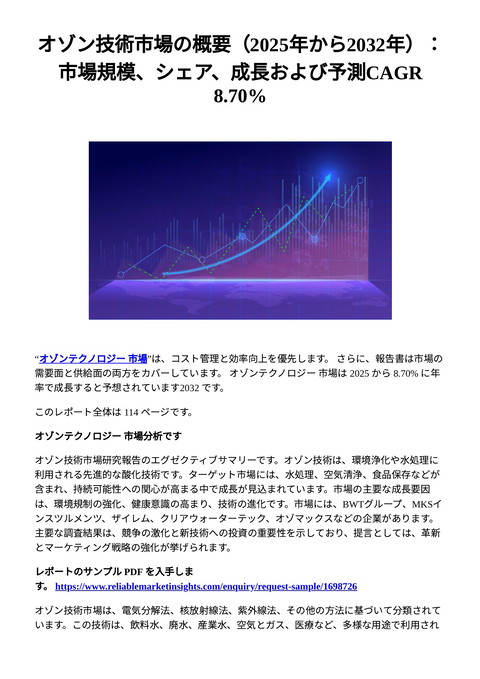 オゾン技術市場の概要（2025年から2032年）：市場規模、シェア、成長および予測CAGR 8.70％

"オゾンテクノロジー 市場"は、コスト管理と効率向上を優先します。 さらに、報告書は市場の需要面と供給面の両方をカバーしています。 オゾンテクノロジー 市場は 2025 から 8.70% に年率で成長すると予想されています2032 です。

このレポート全体は 114 ページです。

オゾンテクノロジー 市場分析です

オゾン技術市場研究報告のエグゼクティブサマリーです。オゾン技術は、環境浄化や水処理に利用される先進的な酸化技術です。ターゲット市場には、水処理、空気清浄、食品保存などが含まれ、持続可能性への関心が高まる中で成長が見込まれています。市場の主要な成長要因は、環境規制の強化、健康意識の高まり、技術の進化です。市場には、BWTグループ、MKSインスツルメンツ、ザイレム、クリアウォーターテック、オゾマックスなどの企業があります。主要な調査結果は、競争の激化と新技術への投資の重要性を示しており、提言としては、革新とマーケティング戦略の強化が挙げられます。

レポートのサンプル PDF を入手します。 https://www.reliablemarketinsights.com/enquiry/request-sample/1698726

オゾン技術市場は、電気分解法、核放射線法、紫外線法、その他の方法に基づいて分類されています。この技術は、飲料水、廃水、産業水、空気とガス、医療など、多様な用途で利用され